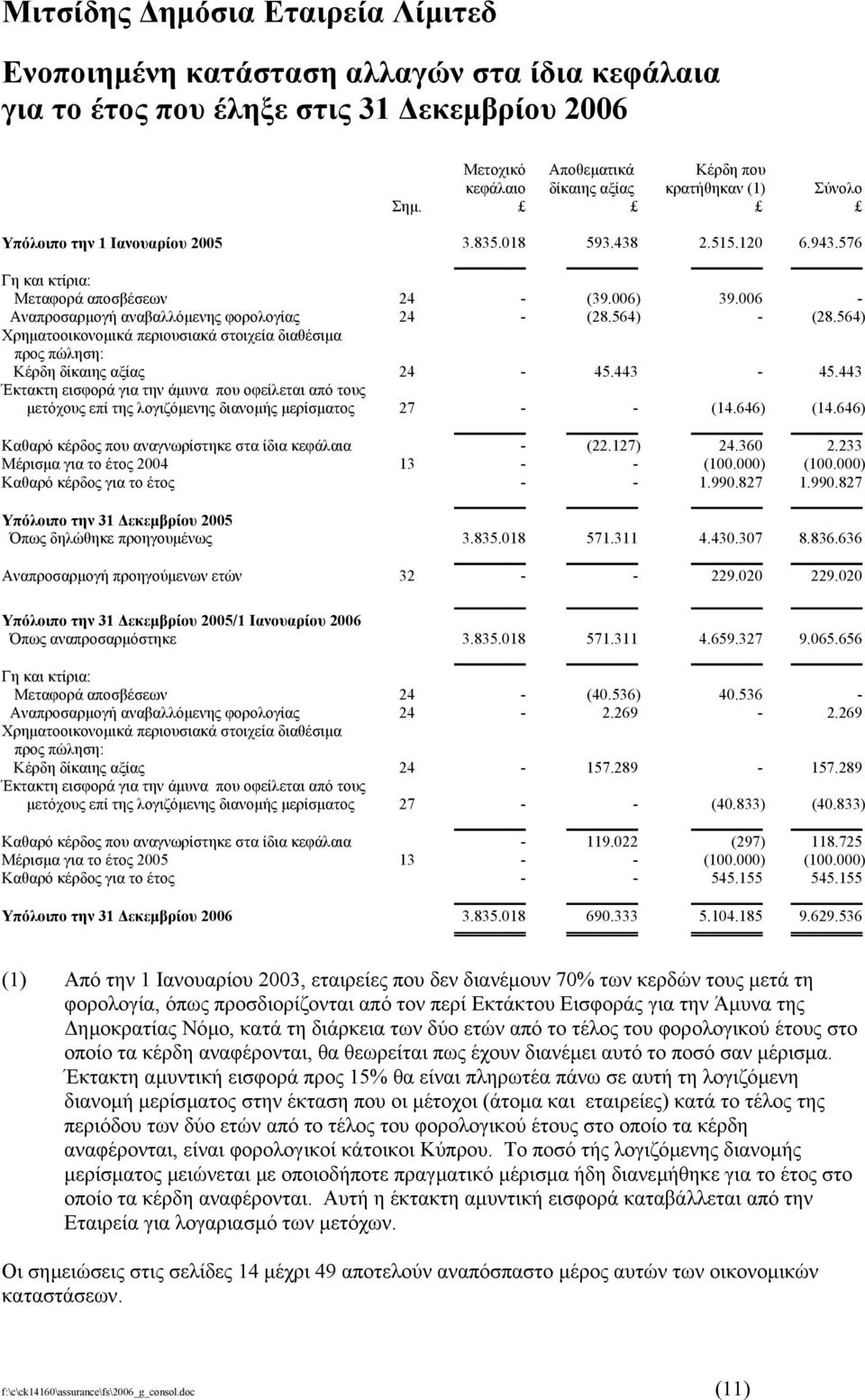 Μιτσίδης Δημόσια Εταιρεία Λίμιτεδ

Ενοποιημένη κατάσταση αλλαγών στα ίδια κεφάλαια για το έτος που έληξε στις 31 Δεκεμβρίου 2006

| | Σημ. | Μετοχικό κεφάλαιο £ | Αποθεματικά δίκαιης αξίας £ | Κέρδη που κρατήθηκαν (1) £ | Σύνολο £ |
|---|---|---|---|---|---|
| Υπόλοιπο την 1 Ιανουαρίου 2005 | | 3.835.018 | 593.438 | 2.515.120 | 6.943.576 |
| Γη και κτίρια: | | | | | |
| Μεταφορά αποσβέσεων | 24 | - | (39.006) | 39.006 | - |
| Αναπροσαρμογή αναβαλλόμενης φορολογίας | 24 | - | (28.564) | - | (28.564) |
| Χρηματοοικονομικά περιουσιακά στοιχεία διαθέσιμα προς πώληση: | | | | | |
| Κέρδη δίκαιης αξίας | 24 | - | 45.443 | - | 45.443 |
| Έκτακτη εισφορά για την άμυνα που οφείλεται από τους μετόχους επί της λογιζόμενης διανομής μερίσματος | 27 | - | - | (14.646) | (14.646) |
| Καθαρό κέρδος που αναγνωρίστηκε στα ίδια κεφάλαια | | - | (22.127) | 24.360 | 2.233 |
| Μέρισμα για το έτος 2004 | 13 | - | - | (100.000) | (100.000) |
| Καθαρό κέρδος για το έτος | | - | - | 1.990.827 | 1.990.827 |
| Υπόλοιπο την 31 Δεκεμβρίου 2005 | | | | | |
| Όπως δηλώθηκε προηγουμένως | | 3.835.018 | 571.311 | 4.430.307 | 8.836.636 |
| Αναπροσαρμογή προηγούμενων ετών | 32 | - | - | 229.020 | 229.020 |
| Υπόλοιπο την 31 Δεκεμβρίου 2005/1 Ιανουαρίου 2006 | | | | | |
| Όπως αναπροσαρμόστηκε | | 3.835.018 | 571.311 | 4.659.327 | 9.065.656 |
| Γη και κτίρια: | | | | | |
| Μεταφορά αποσβέσεων | 24 | - | (40.536) | 40.536 | - |
| Αναπροσαρμογή αναβαλλόμενης φορολογίας | 24 | - | 2.269 | - | 2.269 |
| Χρηματοοικονομικά περιουσιακά στοιχεία διαθέσιμα προς πώληση: | | | | | |
| Κέρδη δίκαιης αξίας | 24 | - | 157.289 | - | 157.289 |
| Έκτακτη εισφορά για την άμυνα που οφείλεται από τους μετόχους επί της λογιζόμενης διανομής μερίσματος | 27 | - | - | (40.833) | (40.833) |
| Καθαρό κέρδος που αναγνωρίστηκε στα ίδια κεφάλαια | | - | 119.022 | (297) | 118.725 |
| Μέρισμα για το έτος 2005 | 13 | - | - | (100.000) | (100.000) |
| Καθαρό κέρδος για το έτος | | - | - | 545.155 | 545.155 |
| Υπόλοιπο την 31 Δεκεμβρίου 2006 | | 3.835.018 | 690.333 | 5.104.185 | 9.629.536 |

(1) Από την 1 Ιανουαρίου 2003, εταιρείες που δεν διανέμουν 70% των κερδών τους μετά τη φορολογία, όπως προσδιορίζονται από τον περί Εκτάκτου Εισφοράς για την Άμυνα της Δημοκρατίας Νόμο, κατά τη διάρκεια των δύο ετών από το τέλος του φορολογικού έτους στο οποίο τα κέρδη αναφέρονται, θα θεωρείται πως έχουν διανέμει αυτό το ποσό σαν μέρισμα. Έκτακτη αμυντική εισφορά προς 15% θα είναι πληρωτέα πάνω σε αυτή τη λογιζόμενη διανομή μερίσματος στην έκταση που οι μέτοχοι (άτομα και εταιρείες) κατά το τέλος της περιόδου των δύο ετών από το τέλος του φορολογικού έτους στο οποίο τα κέρδη αναφέρονται, είναι φορολογικοί κάτοικοι Κύπρου. Το ποσό τής λογιζόμενης διανομής μερίσματος μειώνεται με οποιοδήποτε πραγματικό μέρισμα ήδη διανεμήθηκε για το έτος στο οποίο τα κέρδη αναφέρονται. Αυτή η έκτακτη αμυντική εισφορά καταβάλλεται από την Εταιρεία για λογαριασμό των μετόχων.

Οι σημειώσεις στις σελίδες 14 μέχρι 49 αποτελούν αναπόσπαστο μέρος αυτών των οικονομικών καταστάσεων.

f:\c\ck14160\assurance\fs\2006_g_consol.doc (11)